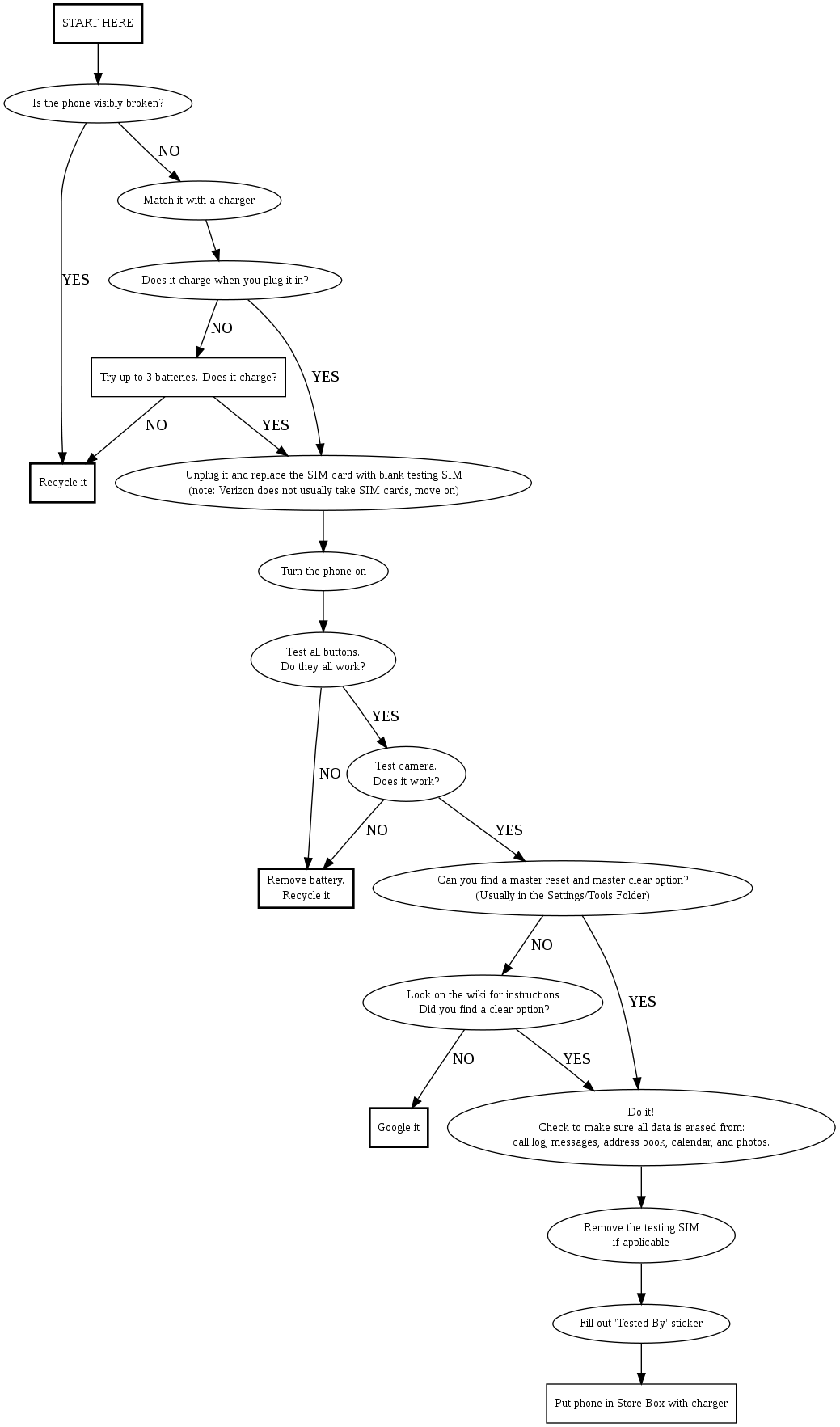 START HERE

Is the phone visibly broken?

NO

YES

Match it with a charger

Does it charge when you plug it in?

NO

YES

Try up to 3 batteries. Does it charge?

NO

YES

Recycle it

Unplug it and replace the SIM card with blank testing SIM
(note: Verizon does not usually take SIM cards, move on)

Turn the phone on

Test all buttons.
Do they all work?

YES

NO

Test camera.
Does it work?

NO

YES

Remove battery.
Recycle it

Can you find a master reset and master clear option?
(Usually in the Settings/Tools Folder)

NO

YES

Look on the wiki for instructions
Did you find a clear option?

NO

YES

Google it

Do it!
Check to make sure all data is erased from:
call log, messages, address book, calendar, and photos.

Remove the testing SIM
if applicable

Fill out 'Tested By' sticker

Put phone in Store Box with charger